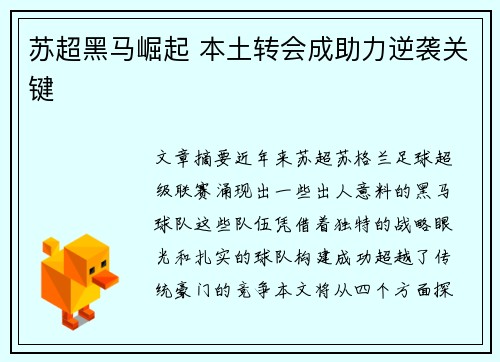 苏超黑马崛起 本土转会成助力逆袭关键

文章摘要近年来苏超苏格兰足球超级联赛涌现出一些出人意料的黑马球队这些队伍凭借着独特的战略眼光和扎实的球队构建成功超越了传统豪门的竞争本文将从四个方面探